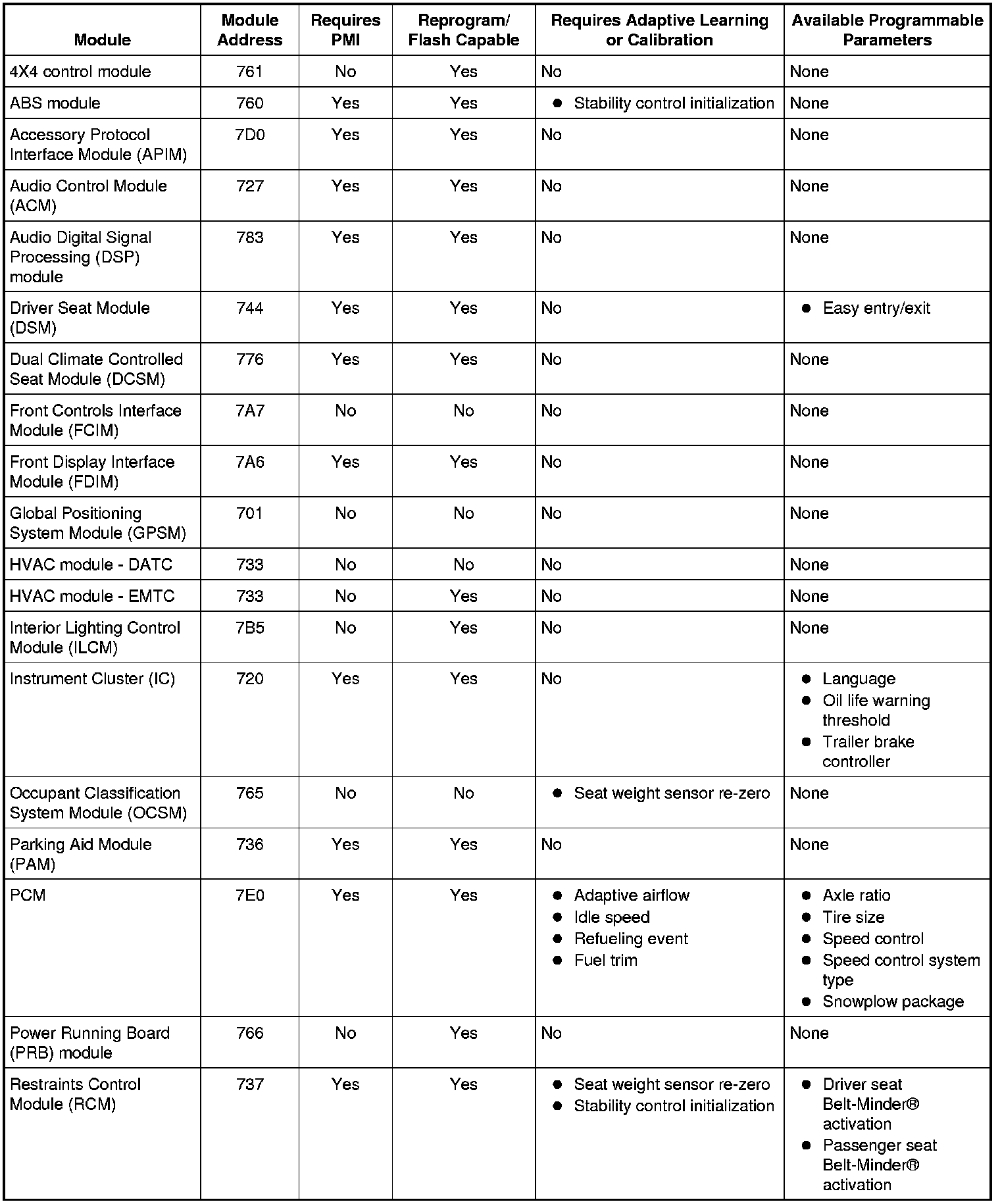 | Module | Module Address | Requires PMI | Reprogram/ Flash Capable | Requires Adaptive Learning or Calibration | Available Programmable Parameters |
|---|---|---|---|---|---|
| 4X4 control module | 761 | No | Yes | No | None |
| ABS module | 760 | Yes | Yes | ● Stability control initialization | None |
| Accessory Protocol Interface Module (APIM) | 7D0 | Yes | Yes | No | None |
| Audio Control Module (ACM) | 727 | Yes | Yes | No | None |
| Audio Digital Signal Processing (DSP) module | 783 | Yes | Yes | No | None |
| Driver Seat Module (DSM) | 744 | Yes | Yes | No | ● Easy entry/exit |
| Dual Climate Controlled Seat Module (DCSM) | 776 | Yes | Yes | No | None |
| Front Controls Interface Module (FCIM) | 7A7 | No | No | No | None |
| Front Display Interface Module (FDIM) | 7A6 | Yes | Yes | No | None |
| Global Positioning System Module (GPSM) | 701 | No | No | No | None |
| HVAC module - DATC | 733 | No | No | No | None |
| HVAC module - EMTC | 733 | No | Yes | No | None |
| Interior Lighting Control Module (ILCM) | 7B5 | No | Yes | No | None |
| Instrument Cluster (IC) | 720 | Yes | Yes | No | ● Language ● Oil life warning threshold ● Trailer brake controller |
| Occupant Classification System Module (OCSM) | 765 | No | No | ● Seat weight sensor re-zero | None |
| Parking Aid Module (PAM) | 736 | Yes | Yes | No | None |
| PCM | 7E0 | Yes | Yes | ● Adaptive airflow ● Idle speed ● Refueling event ● Fuel trim | ● Axle ratio ● Tire size ● Speed control ● Speed control system type ● Snowplow package |
| Power Running Board (PRB) module | 766 | No | Yes | No | None |
| Restraints Control Module (RCM) | 737 | Yes | Yes | ● Seat weight sensor re-zero ● Stability control initialization | ● Driver seat Belt-Minder® activation ● Passenger seat Belt-Minder® activation |